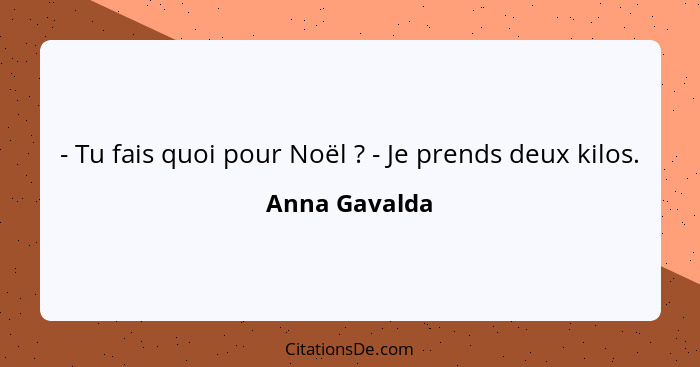 - Tu fais quoi pour Noël ? - Je prends deux kilos.

Anna Gavalda

CitationsDe.com